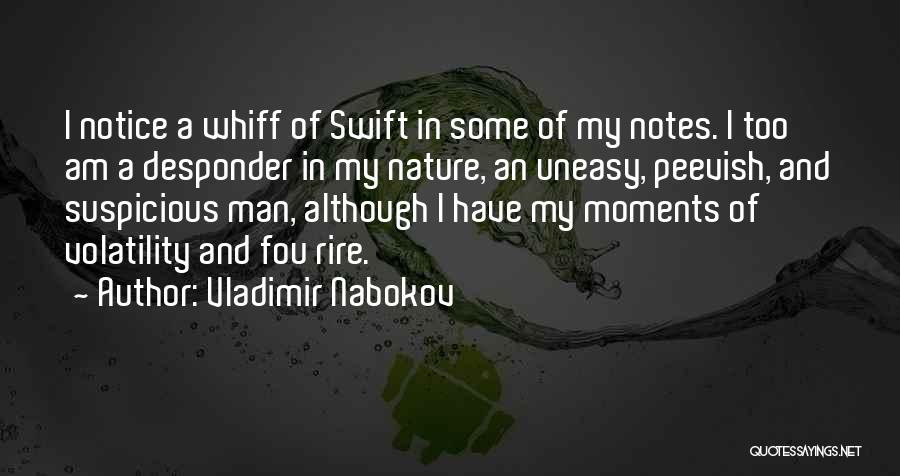 I notice a whiff of Swift in some of my notes. I too am a desponder in my nature, an uneasy, peevish, and suspicious man, although I have my moments of volatility and fou rire.
~ Author: Vladimir Nabokov

QUOTESSAYINGS.NET